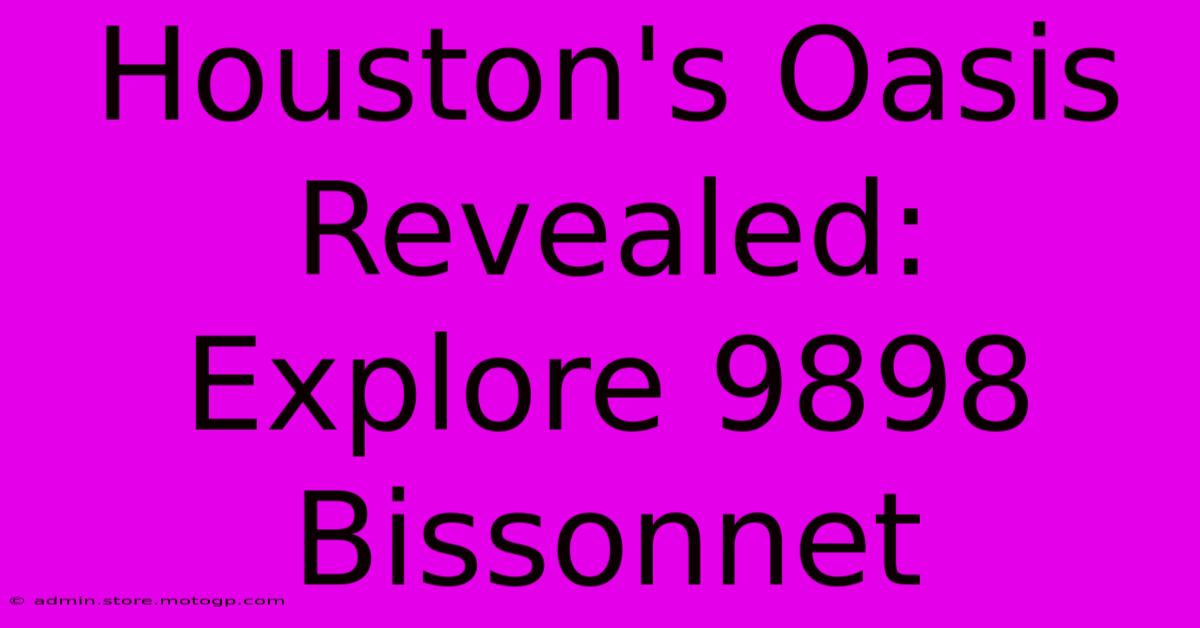 Houston's Oasis Revealed: Explore 9898 Bissonnet

© admin.store.motogp.com